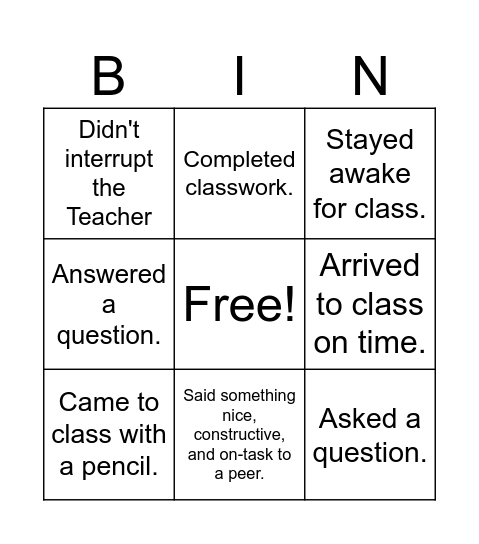 | B | I | N |
|---|---|---|
| Didn't interrupt the Teacher | Completed classwork. | Stayed awake for class. |
| Answered a question. | Free! | Arrived to class on time. |
| Came to class with a pencil. | Said something nice, constructive, and on-task to a peer. | Asked a question. |